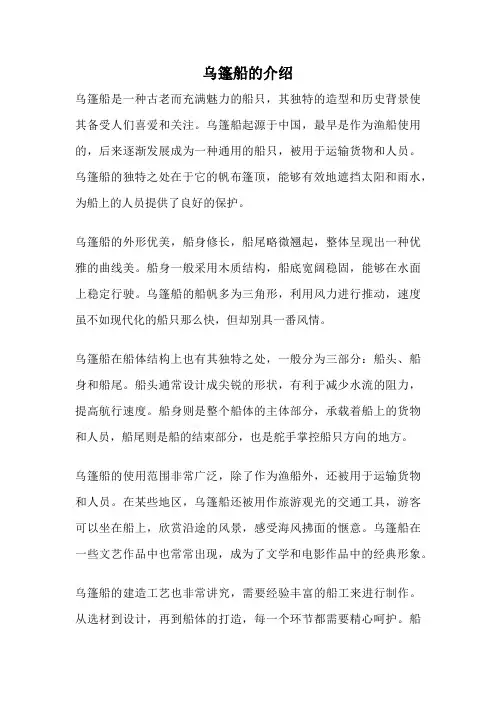 乌篷船的介绍

乌篷船是一种古老而充满魅力的船只，其独特的造型和历史背景使其备受人们喜爱和关注。乌篷船起源于中国，最早是作为渔船使用的，后来逐渐发展成为一种通用的船只，被用于运输货物和人员。乌篷船的独特之处在于它的帆布篷顶，能够有效地遮挡太阳和雨水，为船上的人员提供了良好的保护。

乌篷船的外形优美，船身修长，船尾略微翘起，整体呈现出一种优雅的曲线美。船身一般采用木质结构，船底宽阔稳固，能够在水面上稳定行驶。乌篷船的船帆多为三角形，利用风力进行推动，速度虽不如现代化的船只那么快，但却别具一番风情。

乌篷船在船体结构上也有其独特之处，一般分为三部分：船头、船身和船尾。船头通常设计成尖锐的形状，有利于减少水流的阻力，提高航行速度。船身则是整个船体的主体部分，承载着船上的货物和人员，船尾则是船的结束部分，也是舵手掌控船只方向的地方。

乌篷船的使用范围非常广泛，除了作为渔船外，还被用于运输货物和人员。在某些地区，乌篷船还被用作旅游观光的交通工具，游客可以坐在船上，欣赏沿途的风景，感受海风拂面的惬意。乌篷船在一些文艺作品中也常常出现，成为了文学和电影作品中的经典形象。

乌篷船的建造工艺也非常讲究，需要经验丰富的船工来进行制作。从选材到设计，再到船体的打造，每一个环节都需要精心呵护。船